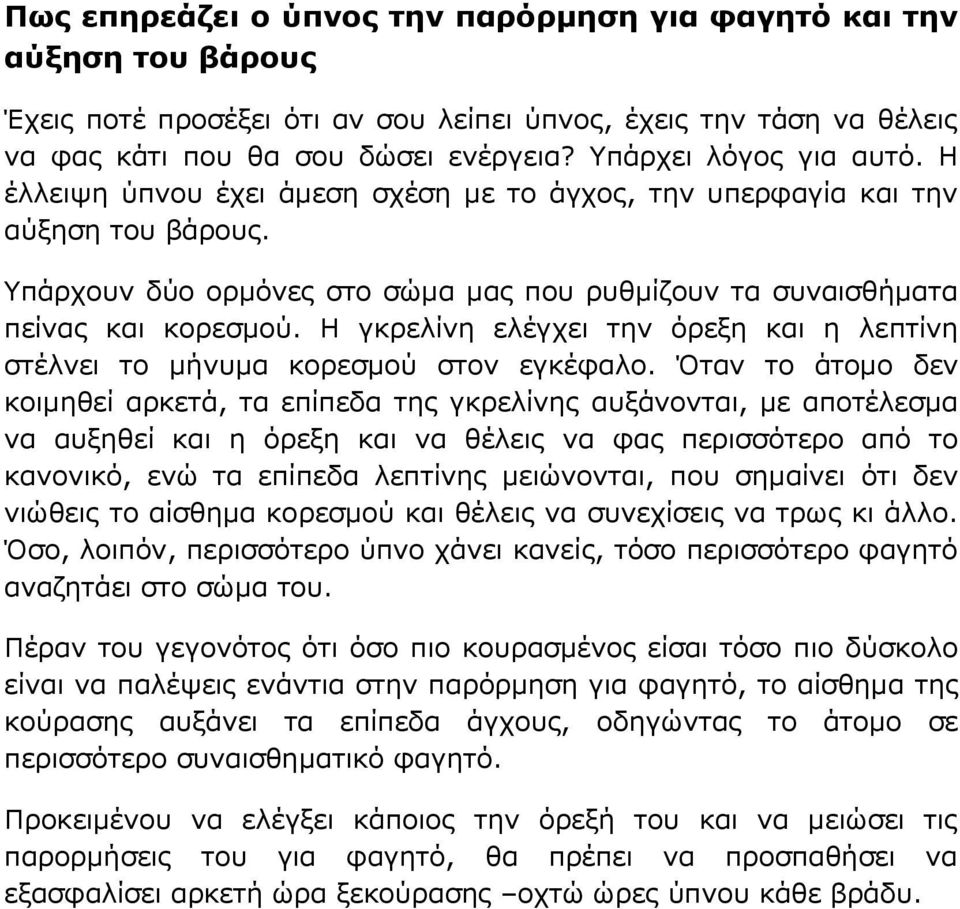 Πως επηρεάζει ο ύπνος την παρόρμηση για φαγητό και την αύξηση του βάρους

Έχεις ποτέ προσέξει ότι αν σου λείπει ύπνος, έχεις την τάση να θέλεις να φας κάτι που θα σου δώσει ενέργεια? Υπάρχει λόγος για αυτό. Η έλλειψη ύπνου έχει άμεση σχέση με το άγχος, την υπερφαγία και την αύξηση του βάρους.

Υπάρχουν δύο ορμόνες στο σώμα μας που ρυθμίζουν τα συναισθήματα πείνας και κορεσμού. Η γκρελίνη ελέγχει την όρεξη και η λεπτίνη στέλνει το μήνυμα κορεσμού στον εγκέφαλο. Όταν το άτομο δεν κοιμηθεί αρκετά, τα επίπεδα της γκρελίνης αυξάνονται, με αποτέλεσμα να αυξηθεί και η όρεξη και να θέλεις να φας περισσότερο από το κανονικό, ενώ τα επίπεδα λεπτίνης μειώνονται, που σημαίνει ότι δεν νιώθεις το αίσθημα κορεσμού και θέλεις να συνεχίσεις να τρως κι άλλο. Όσο, λοιπόν, περισσότερο ύπνο χάνει κανείς, τόσο περισσότερο φαγητό αναζητάει στο σώμα του.

Πέραν του γεγονότος ότι όσο πιο κουρασμένος είσαι τόσο πιο δύσκολο είναι να παλέψεις ενάντια στην παρόρμηση για φαγητό, το αίσθημα της κούρασης αυξάνει τα επίπεδα άγχους, οδηγώντας το άτομο σε περισσότερο συναισθηματικό φαγητό.

Προκειμένου να ελέγξει κάποιος την όρεξή του και να μειώσει τις παρορμήσεις του για φαγητό, θα πρέπει να προσπαθήσει να εξασφαλίσει αρκετή ώρα ξεκούρασης –οχτώ ώρες ύπνου κάθε βράδυ.